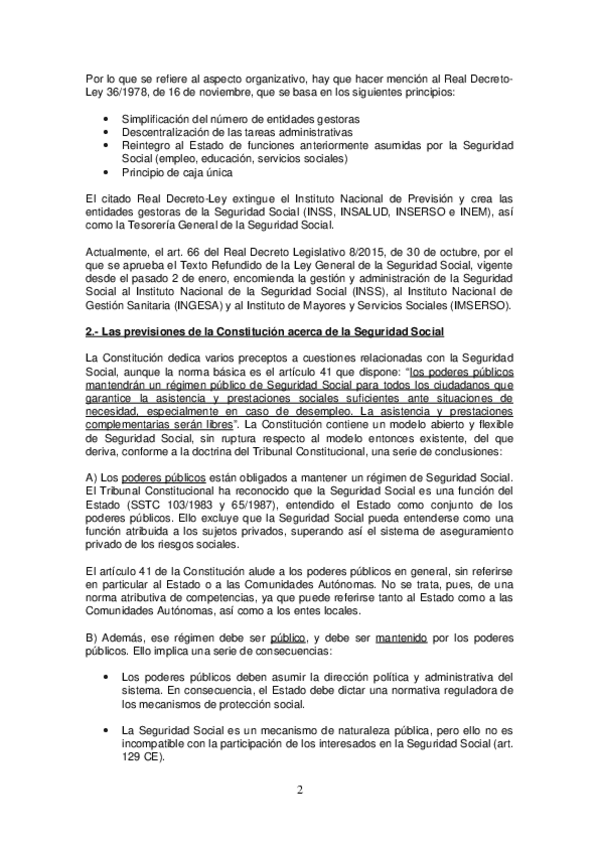 Por lo que se refiere al aspecto organizativo, hay que hacer mención al Real Decreto-Ley 36/1978, de 16 de noviembre, que se basa en los siguientes principios:

• Simplificación del número de entidades gestoras
• Descentralización de las tareas administrativas
• Reintegro al Estado de funciones anteriormente asumidas por la Seguridad Social (empleo, educación, servicios sociales)
• Principio de caja única

El citado Real Decreto-Ley extingue el Instituto Nacional de Previsión y crea las entidades gestoras de la Seguridad Social (INSS, INSALUD, INSERSO e INEM), así como la Tesorería General de la Seguridad Social.

Actualmente, el art. 66 del Real Decreto Legislativo 8/2015, de 30 de octubre, por el que se aprueba el Texto Refundido de la Ley General de la Seguridad Social, vigente desde el pasado 2 de enero, encomienda la gestión y administración de la Seguridad Social al Instituto Nacional de la Seguridad Social (INSS), al Instituto Nacional de Gestión Sanitaria (INGESA) y al Instituto de Mayores y Servicios Sociales (IMSERSO).

2.- Las previsiones de la Constitución acerca de la Seguridad Social

La Constitución dedica varios preceptos a cuestiones relacionadas con la Seguridad Social, aunque la norma básica es el artículo 41 que dispone: "los poderes públicos mantendrán un régimen público de Seguridad Social para todos los ciudadanos que garantice la asistencia y prestaciones sociales suficientes ante situaciones de necesidad, especialmente en caso de desempleo. La asistencia y prestaciones complementarias serán libres". La Constitución contiene un modelo abierto y flexible de Seguridad Social, sin ruptura respecto al modelo entonces existente, del que deriva, conforme a la doctrina del Tribunal Constitucional, una serie de conclusiones:

A) Los poderes públicos están obligados a mantener un régimen de Seguridad Social. El Tribunal Constitucional ha reconocido que la Seguridad Social es una función del Estado (SSTC 103/1983 y 65/1987), entendido el Estado como conjunto de los poderes públicos. Ello excluye que la Seguridad Social pueda entenderse como una función atribuida a los sujetos privados, superando así el sistema de aseguramiento privado de los riesgos sociales.

El artículo 41 de la Constitución alude a los poderes públicos en general, sin referirse en particular al Estado o a las Comunidades Autónomas. No se trata, pues, de una norma atributiva de competencias, ya que puede referirse tanto al Estado como a las Comunidades Autónomas, así como a los entes locales.

B) Además, ese régimen debe ser público, y debe ser mantenido por los poderes públicos. Ello implica una serie de consecuencias:

• Los poderes públicos deben asumir la dirección política y administrativa del sistema. En consecuencia, el Estado debe dictar una normativa reguladora de los mecanismos de protección social.

• La Seguridad Social es un mecanismo de naturaleza pública, pero ello no es incompatible con la participación de los interesados en la Seguridad Social (art. 129 CE).

2